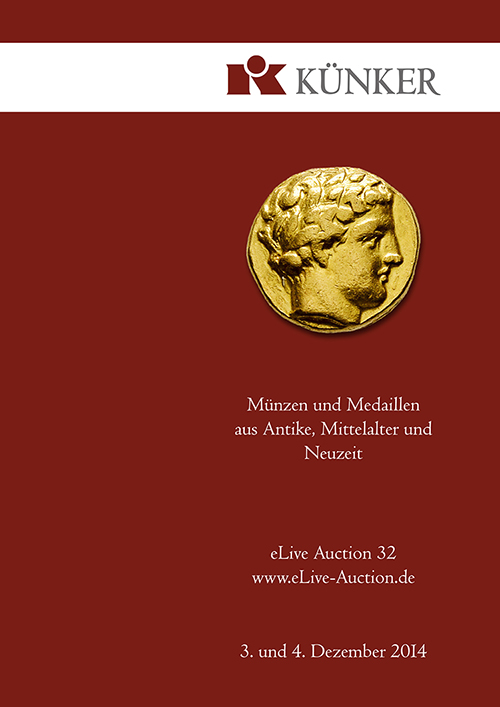 KÜNKER

Münzen und Medaillen aus Antike, Mittelalter und Neuzeit

eLive Auction 32
www.eLive-Auction.de

3. und 4. Dezember 2014